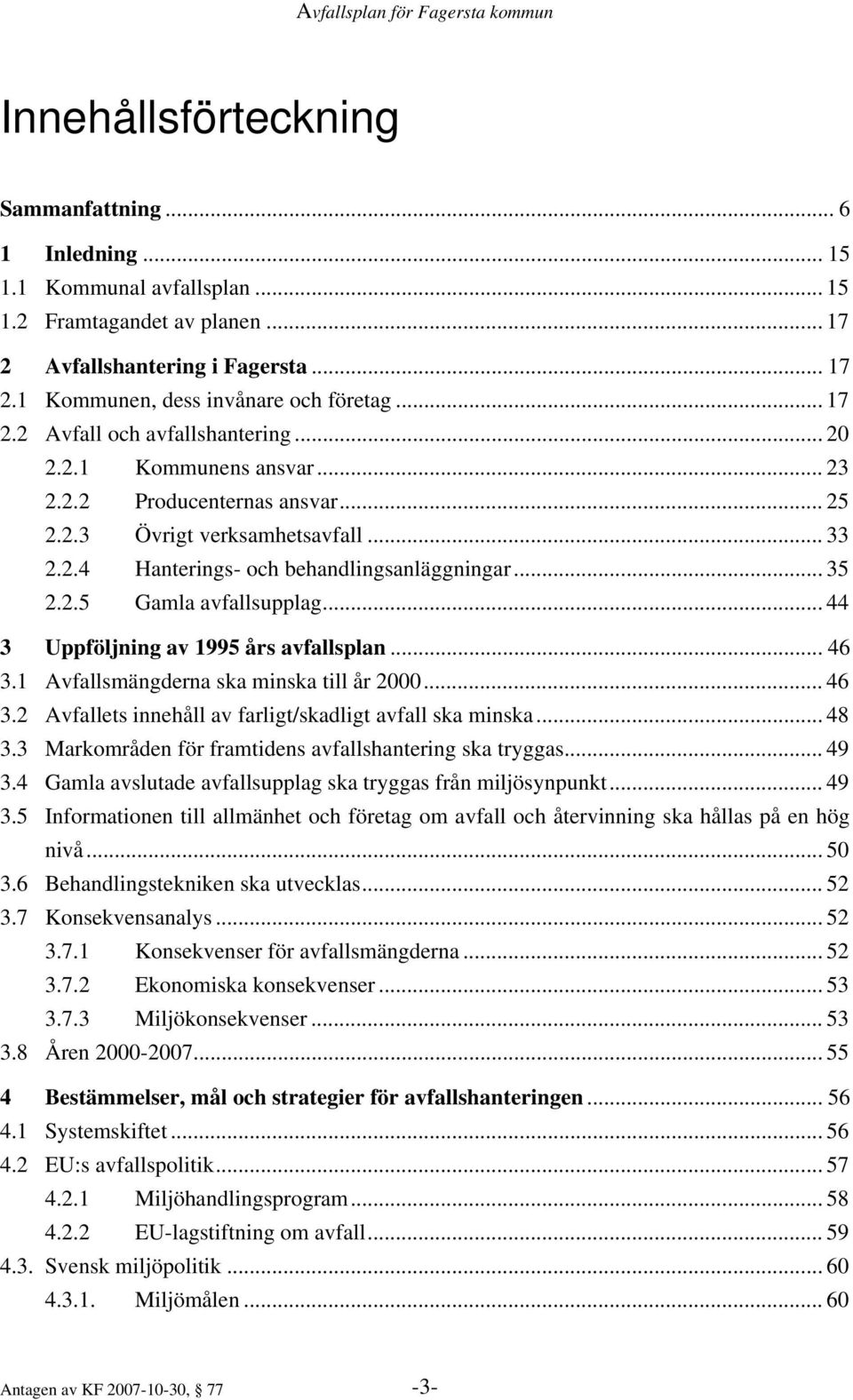 Avfallsplan för Fagersta kommun

Innehållsförteckning

Sammanfattning ... 6
1 Inledning ... 15
1.1 Kommunal avfallsplan ... 15
1.2 Framtagandet av planen ... 17
2 Avfallshantering i Fagersta ... 17
2.1 Kommunen, dess invånare och företag ... 17
2.2 Avfall och avfallshantering ... 20
2.2.1 Kommunens ansvar ... 23
2.2.2 Producenternas ansvar ... 25
2.2.3 Övrigt verksamhetsavfall ... 33
2.2.4 Hanterings- och behandlingsanläggningar ... 35
2.2.5 Gamla avfallsupplag ... 44
3 Uppföljning av 1995 års avfallsplan ... 46
3.1 Avfallsmängderna ska minska till år 2000 ... 46
3.2 Avfallets innehåll av farligt/skadligt avfall ska minska ... 48
3.3 Markområden för framtidens avfallshantering ska tryggas ... 49
3.4 Gamla avslutade avfallsupplag ska tryggas från miljösynpunkt ... 49
3.5 Informationen till allmänhet och företag om avfall och återvinning ska hållas på en hög nivå ... 50
3.6 Behandlingstekniken ska utvecklas ... 52
3.7 Konsekvensanalys ... 52
3.7.1 Konsekvenser för avfallsmängderna ... 52
3.7.2 Ekonomiska konsekvenser ... 53
3.7.3 Miljökonsekvenser ... 53
3.8 Åren 2000-2007 ... 55
4 Bestämmelser, mål och strategier för avfallshanteringen ... 56
4.1 Systemskiftet ... 56
4.2 EU:s avfallspolitik ... 57
4.2.1 Miljöhandlingsprogram ... 58
4.2.2 EU-lagstiftning om avfall ... 59
4.3. Svensk miljöpolitik ... 60
4.3.1. Miljömålen ... 60

Antagen av KF 2007-10-30, § 77 -3-